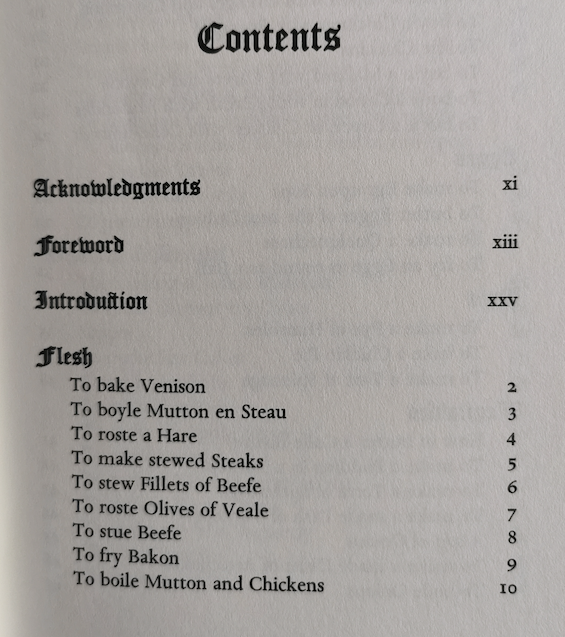 Contents

Acknowledgments xi

Foreword xiii

Introduction xxv

Flesh

To bake Venison 2

To boyle Mutton en Steau 3

To roste a Hare 4

To make stewed Steaks 5

To stew Fillets of Beefe 6

To roste Olives of Veale 7

To stue Beefe 8

To fry Bakon 9

To boile Mutton and Chickens 10